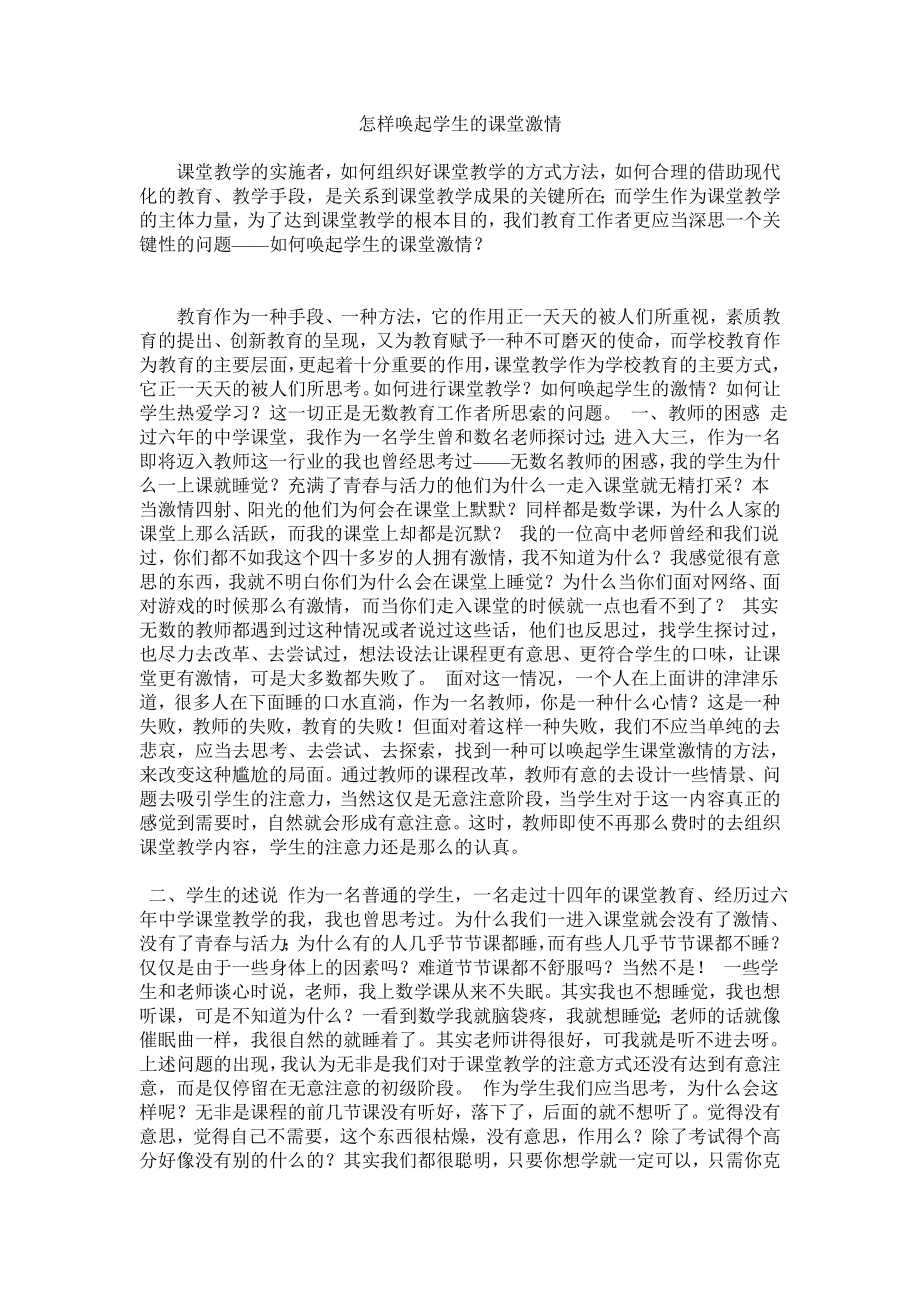 怎样唤起学生的课堂激情

课堂教学的实施者，如何组织好课堂教学的方式方法，如何合理的借助现代化的教育、教学手段，是关系到课堂教学成果的关键所在；而学生作为课堂教学的主体力量，为了达到课堂教学的根本目的，我们教育工作者更应当深思一个关键性的问题——如何唤起学生的课堂激情？

教育作为一种手段、一种方法，它的作用正一天天的被人们所重视，素质教育的提出、创新教育的呈现，又为教育赋予一种不可磨灭的使命，而学校教育作为教育的主要层面，更起着十分重要的作用，课堂教学作为学校教育的主要方式，它正一天天的被人们所思考。如何进行课堂教学？如何唤起学生的激情？如何让学生热爱学习？这一切正是无数教育工作者所思索的问题。 一、教师的困惑 走过六年的中学课堂，我作为一名学生曾和数名老师探讨过；进入大三，作为一名即将迈入教师这一行业的我也曾经思考过——无数名教师的困惑，我的学生为什么一上课就睡觉？充满了青春与活力的他们为什么一走入课堂就无精打采？本当激情四射、阳光的他们为何会在课堂上默默？同样都是数学课，为什么人家的课堂上那么活跃，而我的课堂上却都是沉默？ 我的一位高中老师曾经和我们说过，你们都不如我这个四十多岁的人拥有激情，我不知道为什么？我感觉很有意思的东西，我就不明白你们为什么会在课堂上睡觉？为什么当你们面对网络、面对游戏的时候那么有激情，而当你们走入课堂的时候就一点也看不到了？ 其实无数的教师都遇到过这种情况或者说过这些话，他们也反思过，找学生探讨过，也尽力去改革、去尝试过，想法设法让课程更有意思、更符合学生的口味，让课堂更有激情，可是大多数都失败了。 面对这一情况，一个人在上面讲的津津乐道，很多人在下面睡的口水直淌，作为一名教师，你是一种什么心情？这是一种失败，教师的失败，教育的失败！但面对着这样一种失败，我们不应当单纯的去悲哀，应当去思考、去尝试、去探索，找到一种可以唤起学生课堂激情的方法，来改变这种尴尬的局面。通过教师的课程改革，教师有意的去设计一些情景、问题去吸引学生的注意力，当然这仅是无意注意阶段，当学生对于这一内容真正的感觉到需要时，自然就会形成有意注意。这时，教师即使不再那么费时的去组织课堂教学内容，学生的注意力还是那么的认真。

二、学生的述说 作为一名普通的学生，一名走过十四年的课堂教育、经历过六年中学课堂教学的我，我也曾思考过。为什么我们一进入课堂就会没有了激情、没有了青春与活力；为什么有的人几乎节节课都睡，而有些人几乎节节课都不睡？仅仅是由于一些身体上的因素吗？难道节节课都不舒服吗？当然不是！ 一些学生和老师谈心时说，老师，我上数学课从来不失眠。其实我也不想睡觉，我也想听课，可是不知道为什么？一看到数学我就脑袋疼，我就想睡觉；老师的话就像催眠曲一样，我很自然的就睡着了。其实老师讲得很好，可我就是听不进去呀。上述问题的出现，我认为无非是我们对于课堂教学的注意方式还没有达到有意注意，而是仅停留在无意注意的初级阶段。 作为学生我们应当思考，为什么会这样呢？无非是课程的前几节课没有听好，落下了，后面的就不想听了。觉得没有意思，觉得自己不需要，这个东西很枯燥，没有意思，作用么？除了考试得个高分好像没有别的什么的？其实我们都很聪明，只要你想学就一定可以，只需你克